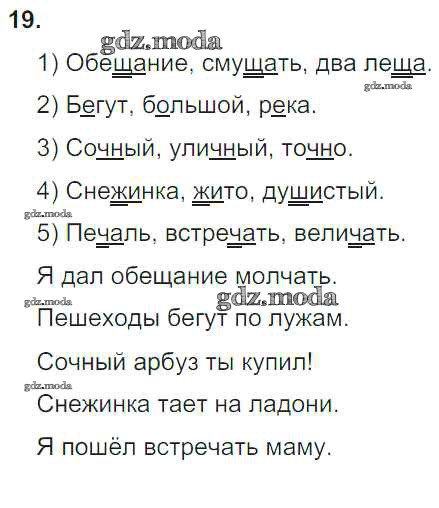 19.

1) Обещание, смущать, два леща.

2) Бегут, большой, река.

3) Сочный, уличный, точно.

4) Снежинка, жито, душистый.

5) Печаль, встречать, величать.

Я дал обещание молчать.

Пешеходы бегут по лужам.

Сочный арбуз ты купил!

Снежинка тает на ладони.

Я пошёл встречать маму.

gdz.moda